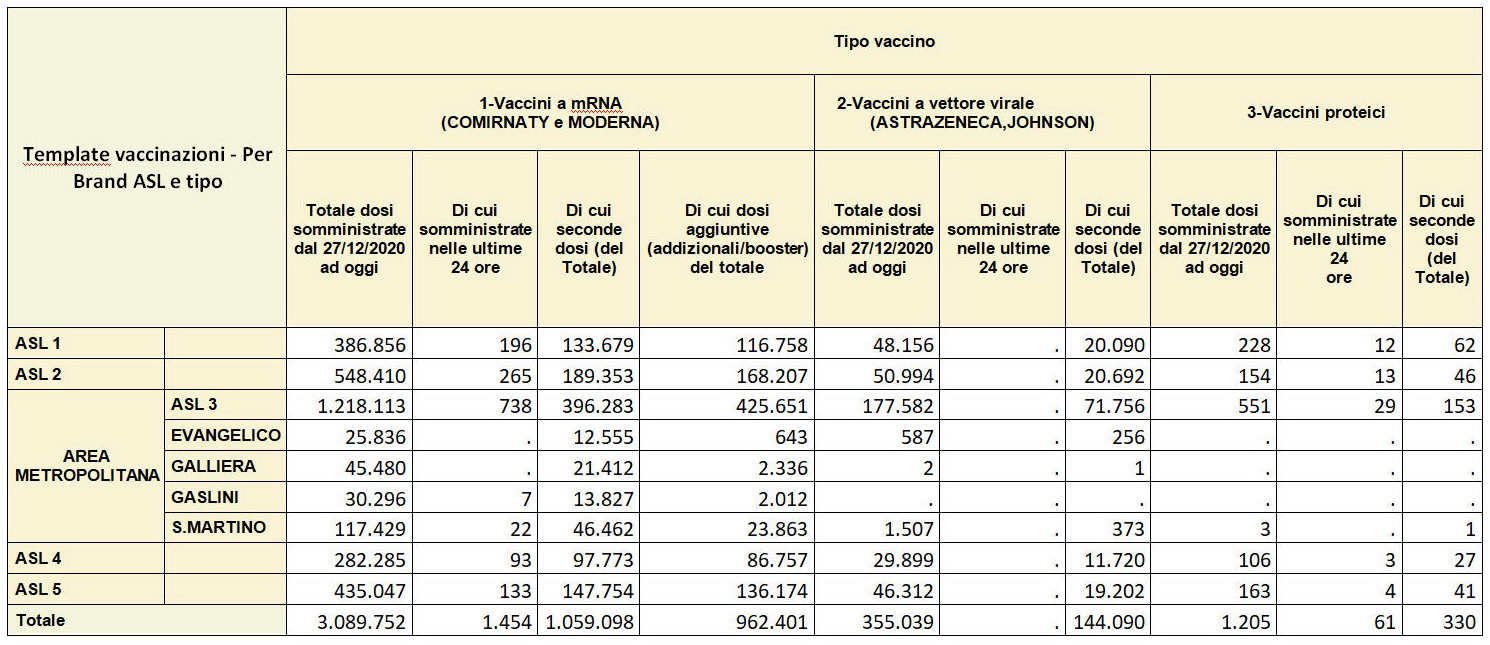 | Template vaccinazioni - Per Brand ASL e tipo | | Tipo vaccino | | | | | | | | | |
|---|---|---|---|---|---|---|---|---|---|---|---|
| | | 1-Vaccini a mRNA (COMIRNATY e MODERNA) | | | | 2-Vaccini a vettore virale (ASTRAZENECA,JOHNSON) | | | 3-Vaccini proteici | | |
| | | Totale dosi somministrate dal 27/12/2020 ad oggi | Di cui somministrate nelle ultime 24 ore | Di cui seconde dosi (del Totale) | Di cui dosi aggiuntive (addizionali/booster) del totale | Totale dosi somministrate dal 27/12/2020 ad oggi | Di cui somministrate nelle ultime 24 ore | Di cui seconde dosi (del Totale) | Totale dosi somministrate dal 27/12/2020 ad oggi | Di cui somministrate nelle ultime 24 ore | Di cui seconde dosi (del Totale) |
| ASL 1 | | 386.856 | 196 | 133.679 | 116.758 | 48.156 | . | 20.090 | 228 | 12 | 62 |
| ASL 2 | | 548.410 | 265 | 189.353 | 168.207 | 50.994 | . | 20.692 | 154 | 13 | 46 |
| AREA METROPOLITANA | ASL 3 | 1.218.113 | 738 | 396.283 | 425.651 | 177.582 | . | 71.756 | 551 | 29 | 153 |
| | EVANGELICO | 25.836 | . | 12.555 | 643 | 587 | . | 256 | . | . | . |
| | GALLIERA | 45.480 | . | 21.412 | 2.336 | 2 | . | 1 | . | . | . |
| | GASLINI | 30.296 | 7 | 13.827 | 2.012 | . | . | . | . | . | . |
| | S.MARTINO | 117.429 | 22 | 46.462 | 23.863 | 1.507 | . | 373 | 3 | . | 1 |
| ASL 4 | | 282.285 | 93 | 97.773 | 86.757 | 29.899 | . | 11.720 | 106 | 3 | 27 |
| ASL 5 | | 435.047 | 133 | 147.754 | 136.174 | 46.312 | . | 19.202 | 163 | 4 | 41 |
| Totale | | 3.089.752 | 1.454 | 1.059.098 | 962.401 | 355.039 | . | 144.090 | 1.205 | 61 | 330 |